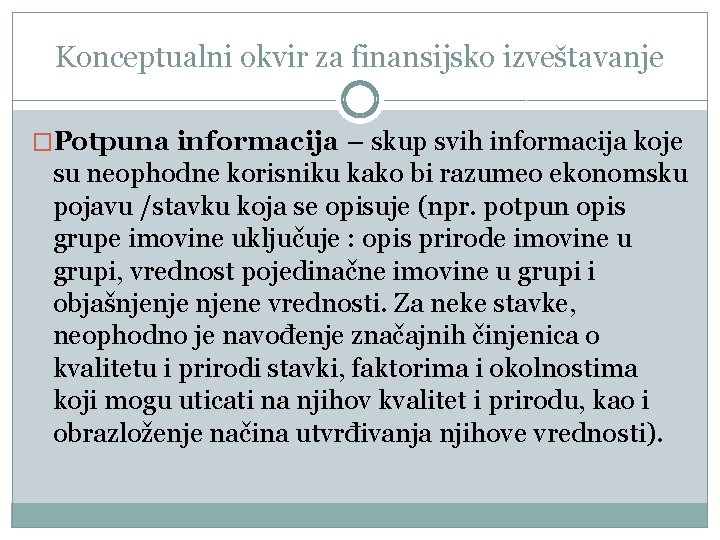 Konceptualni okvir za finansijsko izveštavanje

Potpuna informacija – skup svih informacija koje su neophodne korisniku kako bi razumeo ekonomsku pojavu /stavku koja se opisuje (npr. potpun opis grupe imovine uključuje : opis prirode imovine u grupi, vrednost pojedinačne imovine u grupi i objašnjenje njene vrednosti. Za neke stavke, neophodno je navođenje značajnih činjenica o kvalitetu i prirodi stavki, faktorima i okolnostima koji mogu uticati na njihov kvalitet i prirodu, kao i obrazloženje načina utvrđivanja njihove vrednosti).